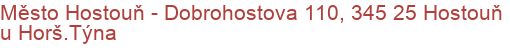 Město Hostouň - Dobrohostova 110, 345 25 Hostouň u Horš.Týna